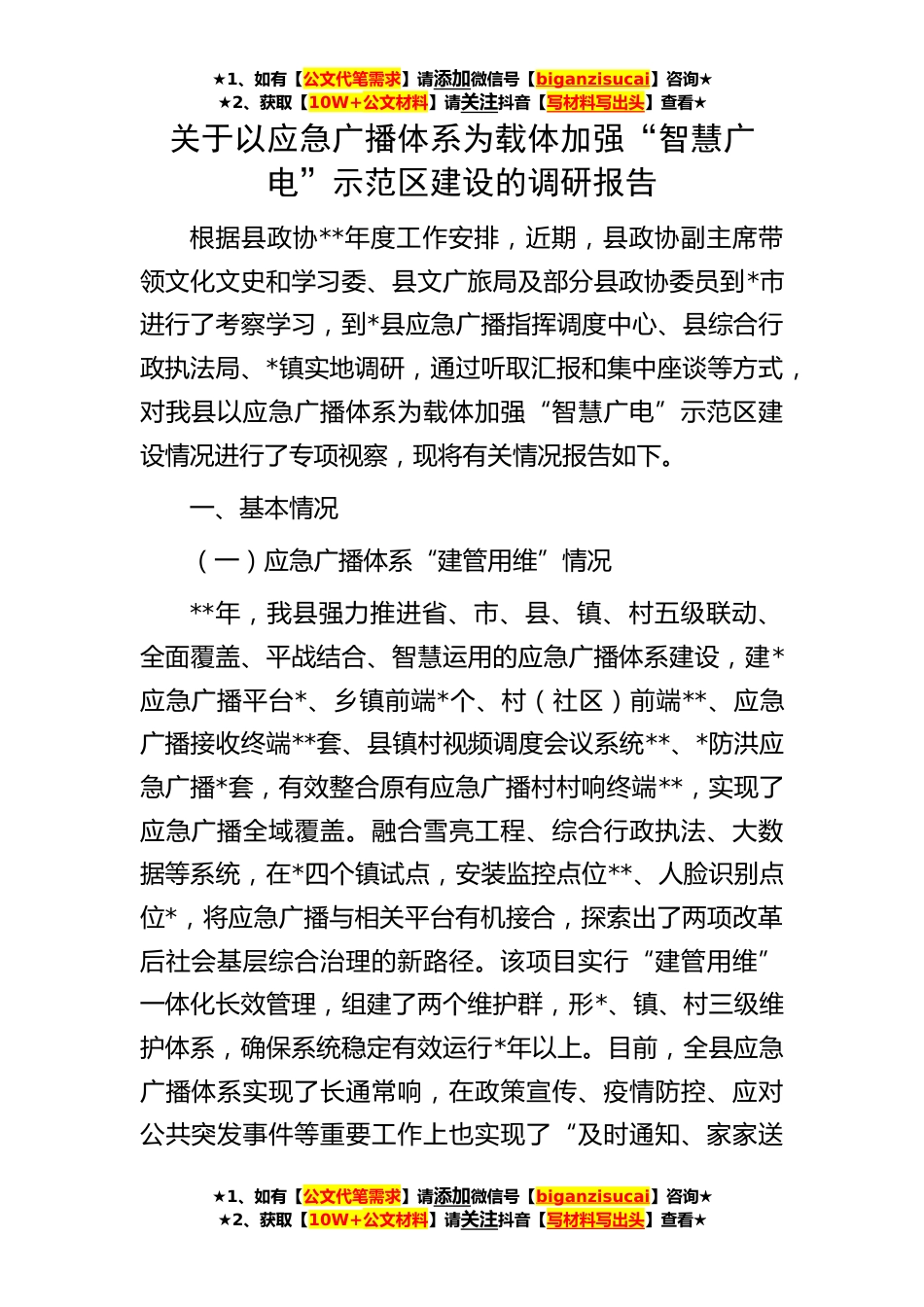 ★1、如有【公文代笔需求】请添加微信号【biganzisucai】咨询★
★2、获取【10W+公文材料】请关注抖音【写材料写出头】查看★

关于以应急广播体系为载体加强“智慧广电”示范区建设的调研报告

根据县政协**年度工作安排，近期，县政协副主席带领文化文史和学习委、县文广旅局及部分县政协委员到*市进行了考察学习，到*县应急广播指挥调度中心、县综合行政执法局、*镇实地调研，通过听取汇报和集中座谈等方式，对我县以应急广播体系为载体加强“智慧广电”示范区建设情况进行了专项视察，现将有关情况报告如下。

一、基本情况

（一）应急广播体系“建管用维”情况

**年，我县强力推进省、市、县、镇、村五级联动、全面覆盖、平战结合、智慧运用的应急广播体系建设，建*应急广播平台*、乡镇前端*个、村（社区）前端**、应急广播接收终端**套、县镇村视频调度会议系统**、*防洪应急广播*套，有效整合原有应急广播村村响终端**，实现了应急广播全域覆盖。融合雪亮工程、综合行政执法、大数据等系统，在*四个镇试点，安装监控点位**、人脸识别点位*，将应急广播与相关平台有机接合，探索出了两项改革后社会基层综合治理的新路径。该项目实行“建管用维”一体化长效管理，组建了两个维护群，形*、镇、村三级维护体系，确保系统稳定有效运行*年以上。目前，全县应急广播体系实现了长通常响，在政策宣传、疫情防控、应对公共突发事件等重要工作上也实现了“及时通知、家家送

★1、如有【公文代笔需求】请添加微信号【biganzisucai】咨询★
★2、获取【10W+公文材料】请关注抖音【写材料写出头】查看★